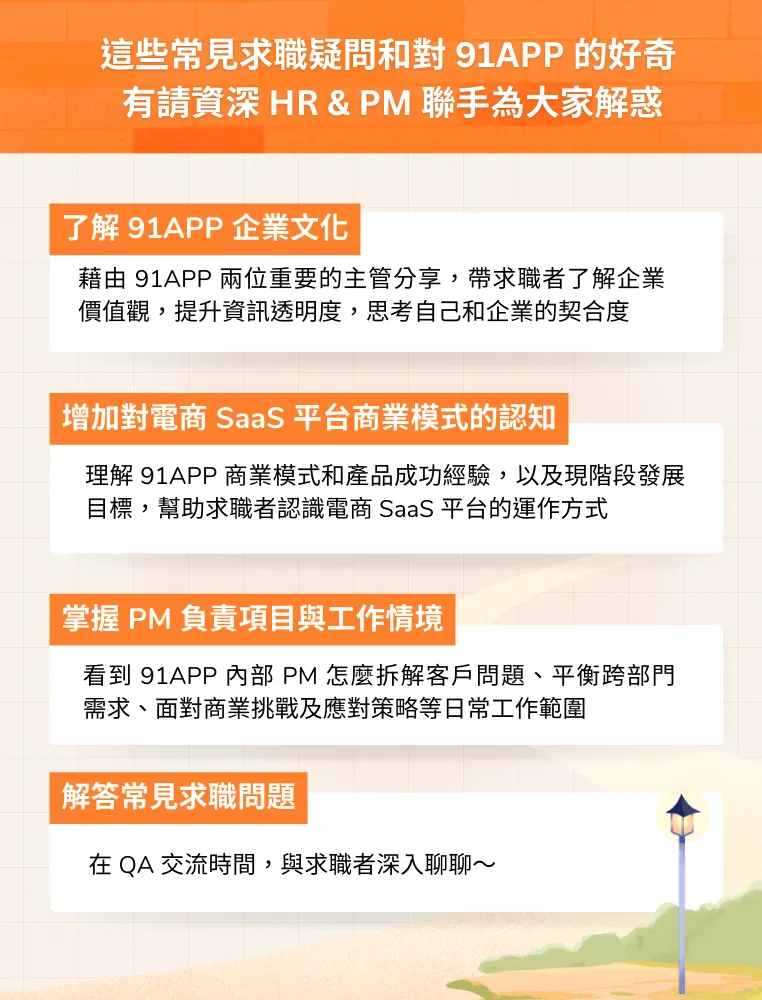 這些常見求職疑問和對91APP的好奇
有請資深HR & PM聯手為大家解惑

了解91APP企業文化

藉由91APP兩位重要的主管分享，帶求職者了解企業價值觀，提升資訊透明度，思考自己和企業的契合度

增加對電商SaaS平台商業模式的認知

理解91APP商業模式和產品成功經驗，以及現階段發展目標，幫助求職者認識電商SaaS平台的運作方式

掌握PM負責項目與工作情境

看到91APP內部PM怎麼拆解客戶問題、平衡跨部門需求、面對商業挑戰及應對策略等日常工作範圍

解答常見求職問題

在QA交流時間，與求職者深入聊聊～